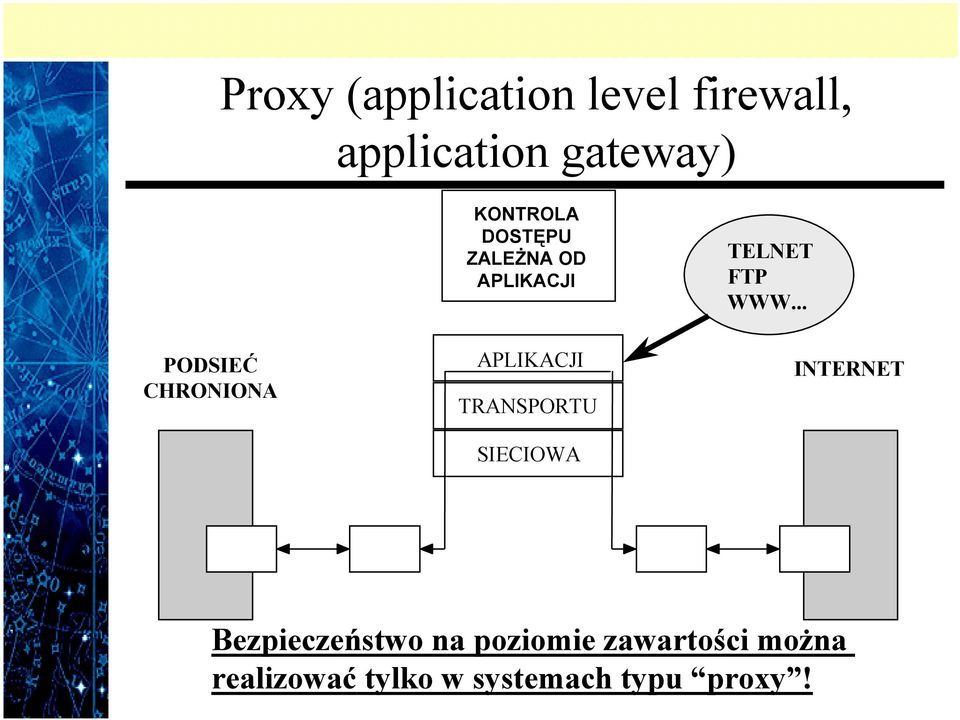 Proxy (application level firewall, application gateway)

KONTROLA DOSTĘPU ZALEŻNA OD APLIKACJI

TELNET
FTP
WWW...

PODSIEĆ CHRONIONA

APLIKACJI

TRANSPORTU

SIECIOWA

INTERNET

Bezpieczeństwo na poziomie zawartości można realizować tylko w systemach typu “proxy”!